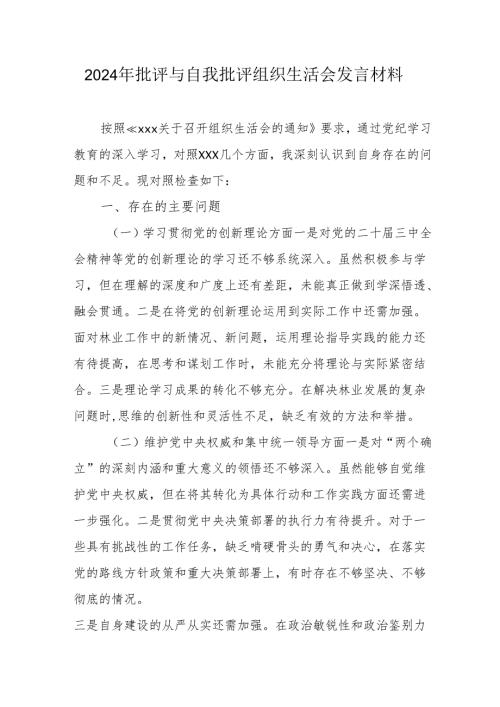 2024年批评与自我批评组织生活会发言材料

按照≪xxx关于召开组织生活会的通知》要求，通过党纪学习教育的深入学习，对照XXX几个方面，我深刻认识到自身存在的问题和不足。现对照检查如下：

一、存在的主要问题

（一）学习贯彻党的创新理论方面一是对党的二十届三中全会精神等党的创新理论的学习还不够系统深入。虽然积极参与学习，但在理解的深度和广度上还有差距，未能真正做到学深悟透、融会贯通。二是在将党的创新理论运用到实际工作中还需加强。面对林业工作中的新情况、新问题，运用理论指导实践的能力还有待提高，在思考和谋划工作时，未能充分将理论与实际紧密结合。三是理论学习成果的转化不够充分。在解决林业发展的复杂问题时,思维的创新性和灵活性不足，缺乏有效的方法和举措。

（二）维护党中央权威和集中统一领导方面一是对“两个确立”的深刻内涵和重大意义的领悟还不够深入。虽然能够自觉维护党中央权威，但在将其转化为具体行动和工作实践方面还需进一步强化。二是贯彻党中央决策部署的执行力有待提升。对于一些具有挑战性的工作任务，缺乏啃硬骨头的勇气和决心，在落实党的路线方针政策和重大决策部署上，有时存在不够坚决、不够彻底的情况。

三是自身建设的从严从实还需加强。在政治敏锐性和政治鉴别力